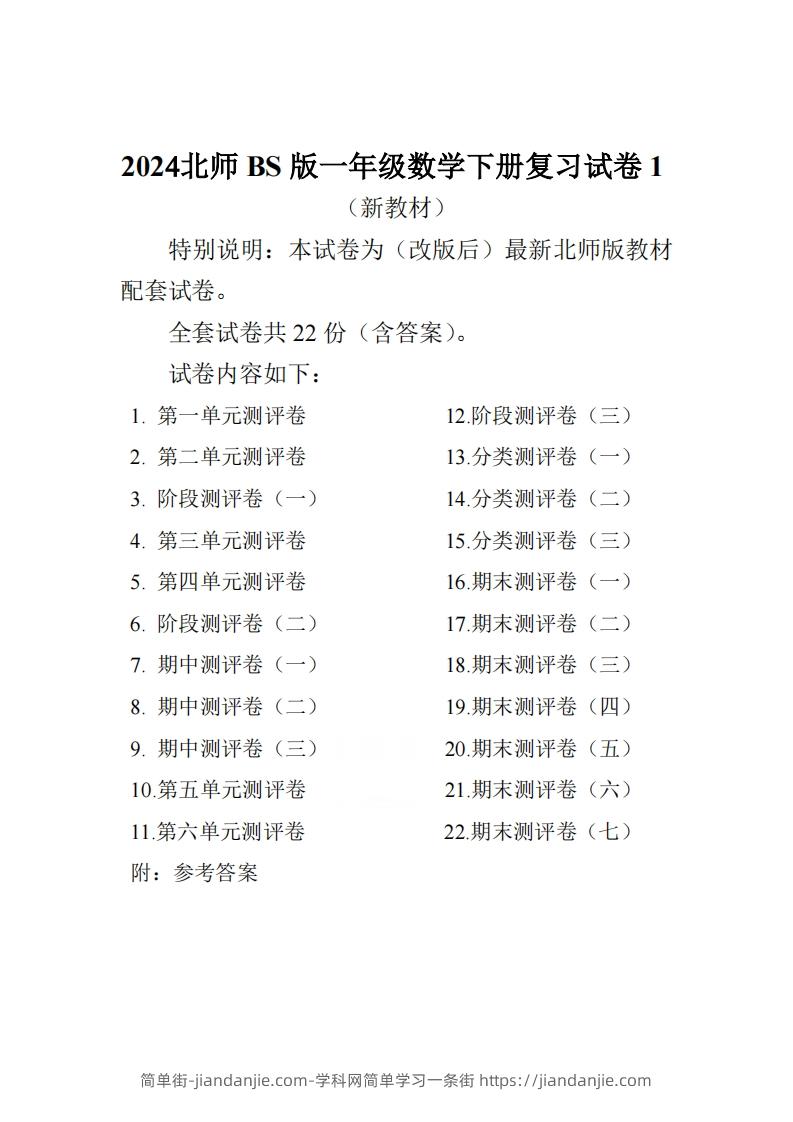 2024北师 BS 版一年级数学下册复习试卷 1
（新教材）

特别说明：本试卷为（改版后）最新北师版教材配套试卷。

全套试卷共 22 份（含答案）。

试卷内容如下：

1. 第一单元测评卷
2. 第二单元测评卷
3. 阶段测评卷（一）
4. 第三单元测评卷
5. 第四单元测评卷
6. 阶段测评卷（二）
7. 期中测评卷（一）
8. 期中测评卷（二）
9. 期中测评卷（三）
10.第五单元测评卷
11.第六单元测评卷

12.阶段测评卷（三）
13.分类测评卷（一）
14.分类测评卷（二）
15.分类测评卷（三）
16.期末测评卷（一）
17.期末测评卷（二）
18.期末测评卷（三）
19.期末测评卷（四）
20.期末测评卷（五）
21.期末测评卷（六）
22.期末测评卷（七）

附：参考答案

简单街-jiandanjie.com-学科网简单学习一条街 https://jiandanjie.com